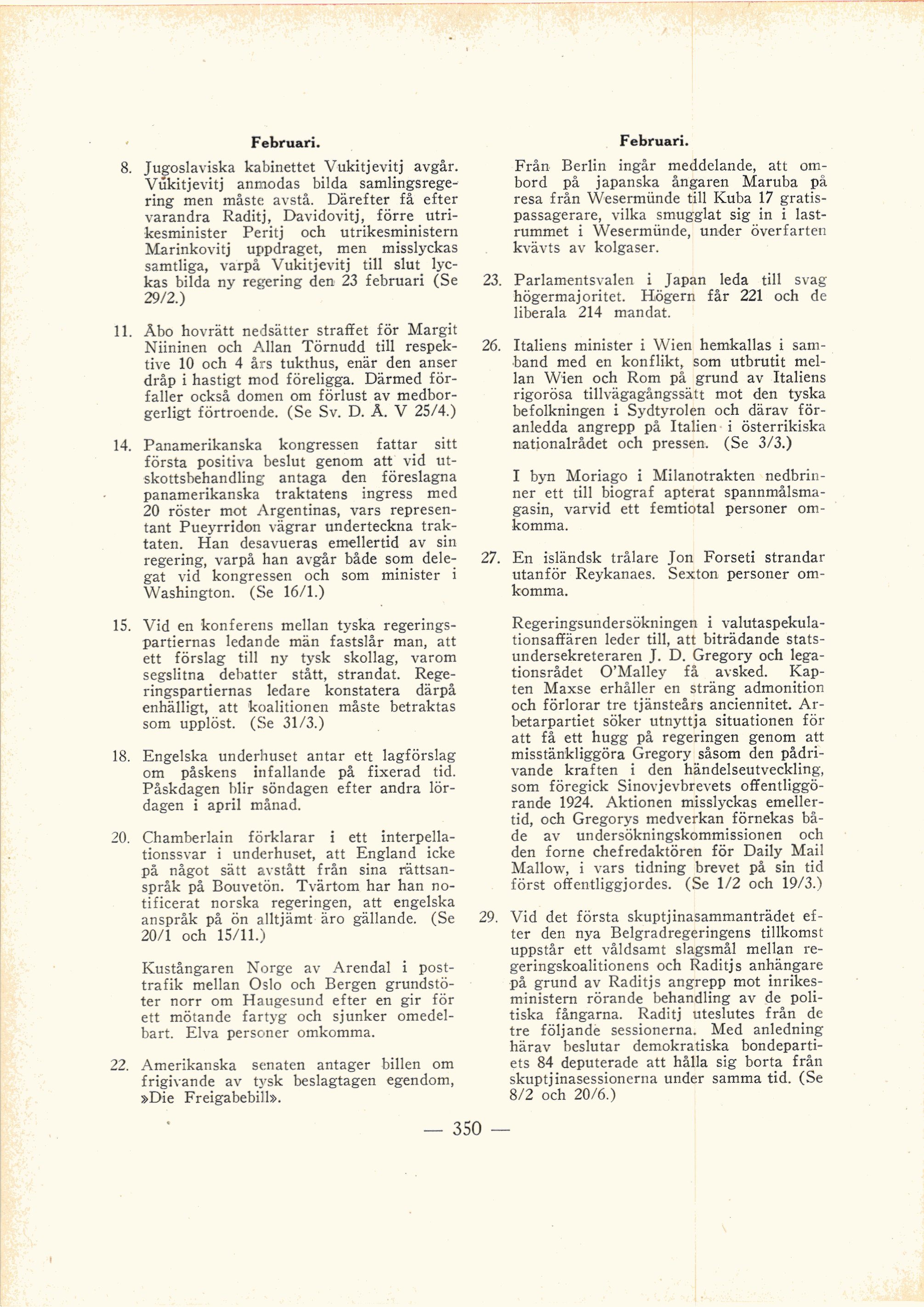 Februari.

8. Jugoslaviska kabinettet Vukitjevitj avgår. Vukitjevitj anmodas bilda samlingsregering men måste avstå. Därefter få efter varandra Raditj, Davidovitj, förre utrikesminister Peritj och utrikesministern Marinkovitj uppdraget, men misslyckas samtliga, varpå Vukitjevitj till slut lyckas bilda ny regering den 23 februari (Se 29/2.)

11. Åbo hovrätt nedsätter straffet för Margit Niininen och Allan Törnudd till respektive 10 och 4 års tukthus, enär den anser dråp i hastigt mod föreligga. Därmed förfaller också domen om förlust av medborgerligt förtroende. (Se Sv. D. Å. V 25/4.)

14. Panamerikanska kongressen fattar sitt första positiva beslut genom att vid utskottsbehandling antaga den föreslagna panamerikanska traktatens ingress med 20 röster mot Argentinas, vars representant Pueyrridon vägrar underteckna traktaten. Han desavueras emellertid av sin regering, varpå han avgår både som delegat vid kongressen och som minister i Washington. (Se 16/1.)

15. Vid en konferens mellan tyska regeringspartiernas ledande män fastslår man, att ett förslag till ny tysk skollag, varom segslitna debatter stått, strandat. Regeringspartiernas ledare konstatera därpå enhälligt, att koalitionen måste betraktas som upplöst. (Se 31/3.)

18. Engelska underhuset antar ett lagförslag om påskens infallande på fixerad tid. Påskdagen blir söndagen efter andra lördagen i april månad.

20. Chamberlain förklarar i ett interpellationssvar i underhuset, att England icke på något sätt avstått från sina rättsanspråk på Bouvetön. Tvärtom har han notificerat norska regeringen, att engelska anspråk på ön alltjämt äro gällande. (Se 20/1 och 15/11.)

Kustångaren Norge av Arendal i posttrafik mellan Oslo och Bergen grundstöter norr om Haugesund efter en gir för ett mötande fartyg och sjunker omedelbart. Elva personer omkomma.

22. Amerikanska senaten antager billen om frigivande av tysk beslagtagen egendom, »Die Freigabebill».

Februari.

Från Berlin ingår meddelande, att ombord på japanska ångaren Maruba på resa från Wesermünde till Kuba 17 gratispassagerare, vilka smugglat sig in i lastrummet i Wesermünde, under överfarten kvävts av kolgaser.

23. Parlamentsvalen i Japan leda till svag högermajoritet. Högern får 221 och de liberala 214 mandat.

26. Italiens minister i Wien hemkallas i samband med en konflikt, som utbrutit mellan Wien och Rom på grund av Italiens rigorösa tillvägagångssätt mot den tyska befolkningen i Sydtyrolen och därav föranledda angrepp på Italien i österrikiska nationalrådet och pressen. (Se 3/3.)

I byn Moriago i Milanotrakten nedbrinner ett till biograf apterat spannmålsmagasin, varvid ett femtiotal personer omkomma.

27. En isländsk trålare Jon Forseti strandar utanför Reykanaes. Sexton personer omkomma.

Regeringsundersökningen i valutaspekulationsaffären leder till, att biträdande statsundersekreteraren J. D. Gregory och legationsrådet O'Malley få avsked. Kapten Maxse erhåller en sträng admonition och förlorar tre tjänsteårs anciennitet. Arbetarpartiet söker utnyttja situationen för att få ett hugg på regeringen genom att misstänkliggöra Gregory såsom den pådrivande kraften i den händelseutveckling, som föregick Sinovjevbrevets offentliggörande 1924. Aktionen misslyckas emellertid, och Gregorys medverkan förnekas både av undersökningskommissionen och den forne chefredaktören för Daily Mail Mallow, i vars tidning brevet på sin tid först offentliggjordes. (Se 1/2 och 19/3.)

29. Vid det första skuptjinasammanträdet efter den nya Belgradregeringens tillkomst uppstår ett våldsamt slagsmål mellan regeringskoalitionens och Raditjs anhängare på grund av Raditjs angrepp mot inrikesministern rörande behandling av de politiska fångarna. Raditj uteslutes från de tre följande sessionerna. Med anledning härav beslutar demokratiska bondepartiets 84 deputerade att hålla sig borta från skuptjinasessionerna under samma tid. (Se 8/2 och 20/6.)

— 350 —